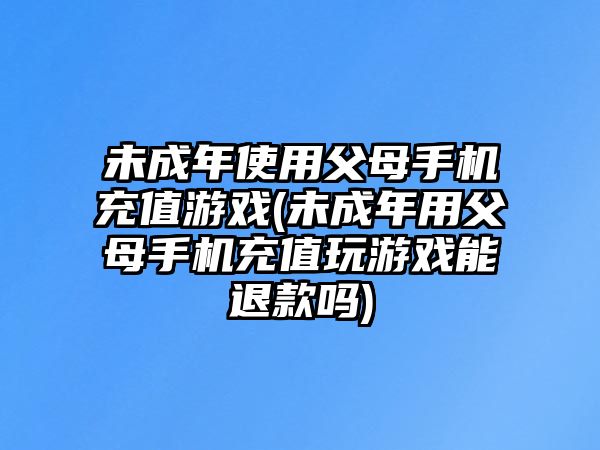 未成年使用父母手机充值游戏(未成年用父母手机充值玩游戏能退款吗)